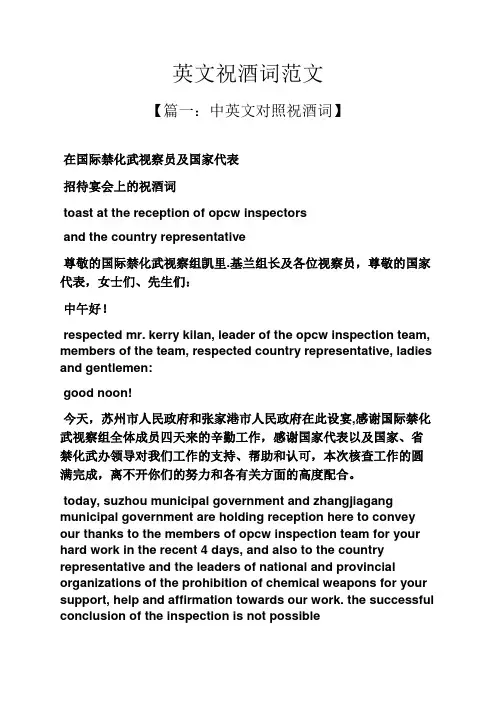 英文祝酒词范文

【篇一：中英文对照祝酒词】

在国际禁化武视察员及国家代表

招待宴会上的祝酒词

toast at the reception of opcw inspectors

and the country representative

尊敬的国际禁化武视察组凯里.基兰组长及各位视察员，尊敬的国家代表，女士们、先生们：

中午好！

respected mr. kerry kilan, leader of the opcw inspection team, members of the team, respected country representative, ladies and gentlemen:

good noon!

今天，苏州市人民政府和张家港市人民政府在此设宴,感谢国际禁化武视察组全体成员四天来的辛勤工作，感谢国家代表以及国家、省禁化武办领导对我们工作的支持、帮助和认可，本次核查工作的圆满完成，离不开你们的努力和各有关方面的高度配合。

today, suzhou municipal government and zhangjiagang municipal government are holding reception here to convey our thanks to the members of opcw inspection team for your hard work in the recent 4 days, and also to the country representative and the leaders of national and provincial organizations of the prohibition of chemical weapons for your support, help and affirmation towards our work. the successful conclusion of the inspection is not possible